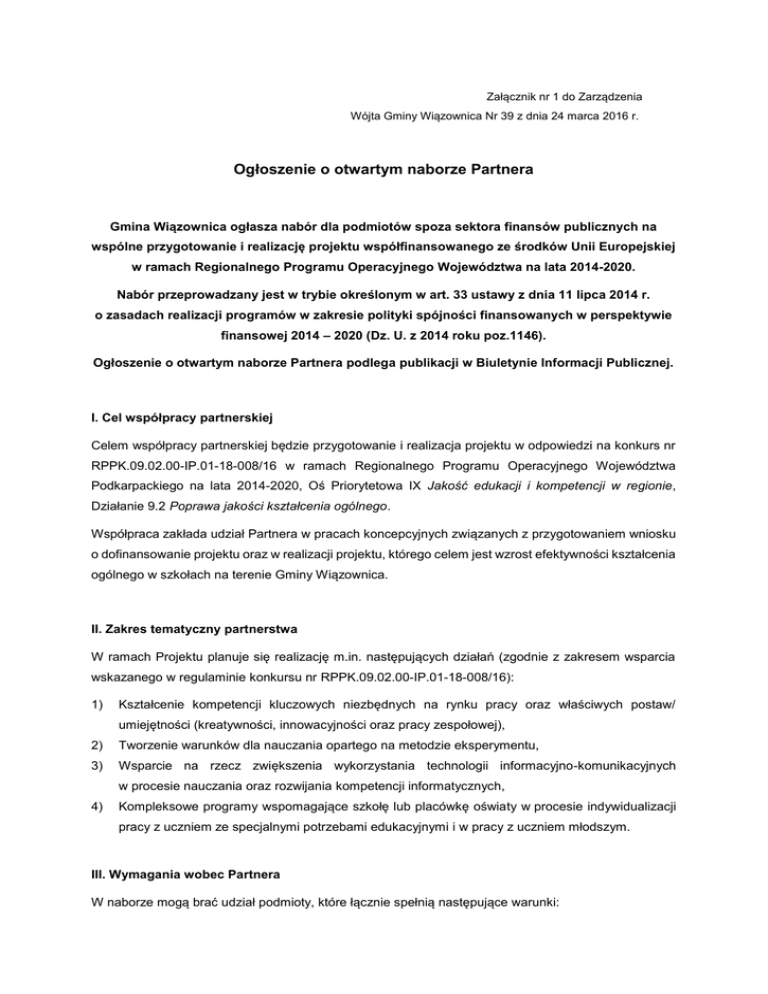 Załącznik nr 1 do Zarządzenia
Wójta Gminy Wiązownica Nr 39 z dnia 24 marca 2016 r.

Ogłoszenie o otwartym naborze Partnera

Gmina Wiązownica ogłasza nabór dla podmiotów spoza sektora finansów publicznych na wspólne przygotowanie i realizację projektu współfinansowanego ze środków Unii Europejskiej w ramach Regionalnego Programu Operacyjnego Województwa na lata 2014-2020.

Nabór przeprowadzany jest w trybie określonym w art. 33 ustawy z dnia 11 lipca 2014 r. o zasadach realizacji programów w zakresie polityki spójności finansowanych w perspektywie finansowej 2014 – 2020 (Dz. U. z 2014 roku poz.1146).

Ogłoszenie o otwartym naborze Partnera podlega publikacji w Biuletynie Informacji Publicznej.

I. Cel współpracy partnerskiej

Celem współpracy partnerskiej będzie przygotowanie i realizacja projektu w odpowiedzi na konkurs nr RPPK.09.02.00-IP.01-18-008/16 w ramach Regionalnego Programu Operacyjnego Województwa Podkarpackiego na lata 2014-2020, Oś Priorytetowa IX Jakość edukacji i kompetencji w regionie, Działanie 9.2 Poprawa jakości kształcenia ogólnego.

Współpraca zakłada udział Partnera w pracach koncepcyjnych związanych z przygotowaniem wniosku o dofinansowanie projektu oraz w realizacji projektu, którego celem jest wzrost efektywności kształcenia ogólnego w szkołach na terenie Gminy Wiązownica.

II. Zakres tematyczny partnerstwa

W ramach Projektu planuje się realizację m.in. następujących działań (zgodnie z zakresem wsparcia wskazanego w regulaminie konkursu nr RPPK.09.02.00-IP.01-18-008/16):

1) Kształcenie kompetencji kluczowych niezbędnych na rynku pracy oraz właściwych postaw/ umiejętności (kreatywności, innowacyjności oraz pracy zespołowej),
2) Tworzenie warunków dla nauczania opartego na metodzie eksperymentu,
3) Wsparcie na rzecz zwiększenia wykorzystania technologii informacyjno-komunikacyjnych w procesie nauczania oraz rozwijania kompetencji informatycznych,
4) Kompleksowe programy wspomagające szkołę lub placówkę oświaty w procesie indywidualizacji pracy z uczniem ze specjalnymi potrzebami edukacyjnymi i w pracy z uczniem młodszym.

III. Wymagania wobec Partnera

W naborze mogą brać udział podmioty, które łącznie spełnią następujące warunki: